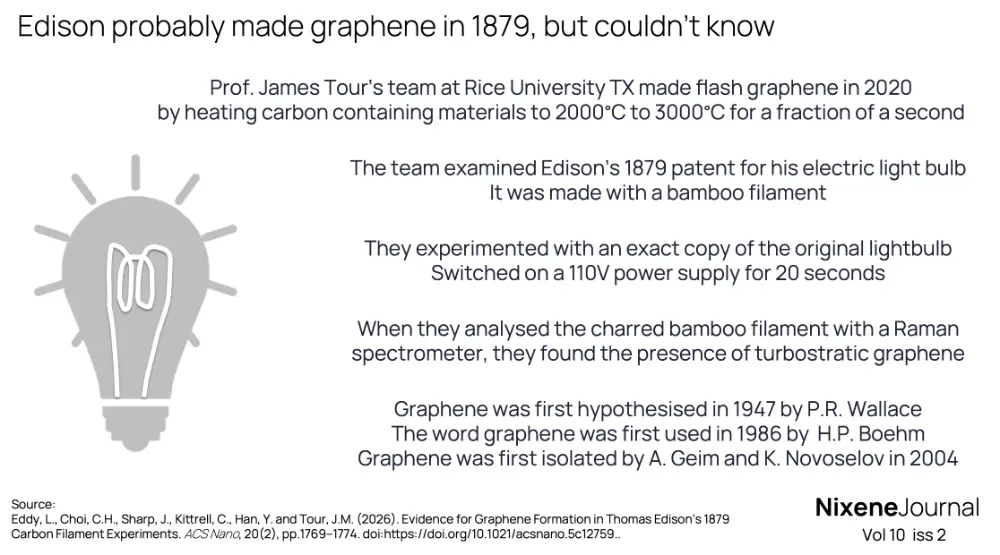 Edison probably made graphene in 1879, but couldn't know

Prof. James Tour's team at Rice University TX made flash graphene in 2020 by heating carbon containing materials to 2000°C to 3000°C for a fraction of a second

The team examined Edison's 1879 patent for his electric light bulb
It was made with a bamboo filament

They experimented with an exact copy of the original lightbulb
Switched on a 110V power supply for 20 seconds

When they analysed the charred bamboo filament with a Raman spectrometer, they found the presence of turbostratic graphene

Graphene was first hypothesised in 1947 by P.R. Wallace
The word graphene was first used in 1986 by H.P. Boehm
Graphene was first isolated by A. Geim and K. Novoselov in 2004

Source:
Eddy, L., Choi, C.H., Sharp, J., Kittrell, C., Han, Y. and Tour, J.M. (2026). Evidence for Graphene Formation in Thomas Edison's 1879 Carbon Filament Experiments. ACS Nano, 20(2), pp.1769–1774. doi:https://doi.org/10.1021/acsnano.5c12759..

NixeneJournal
Vol 10 iss 2